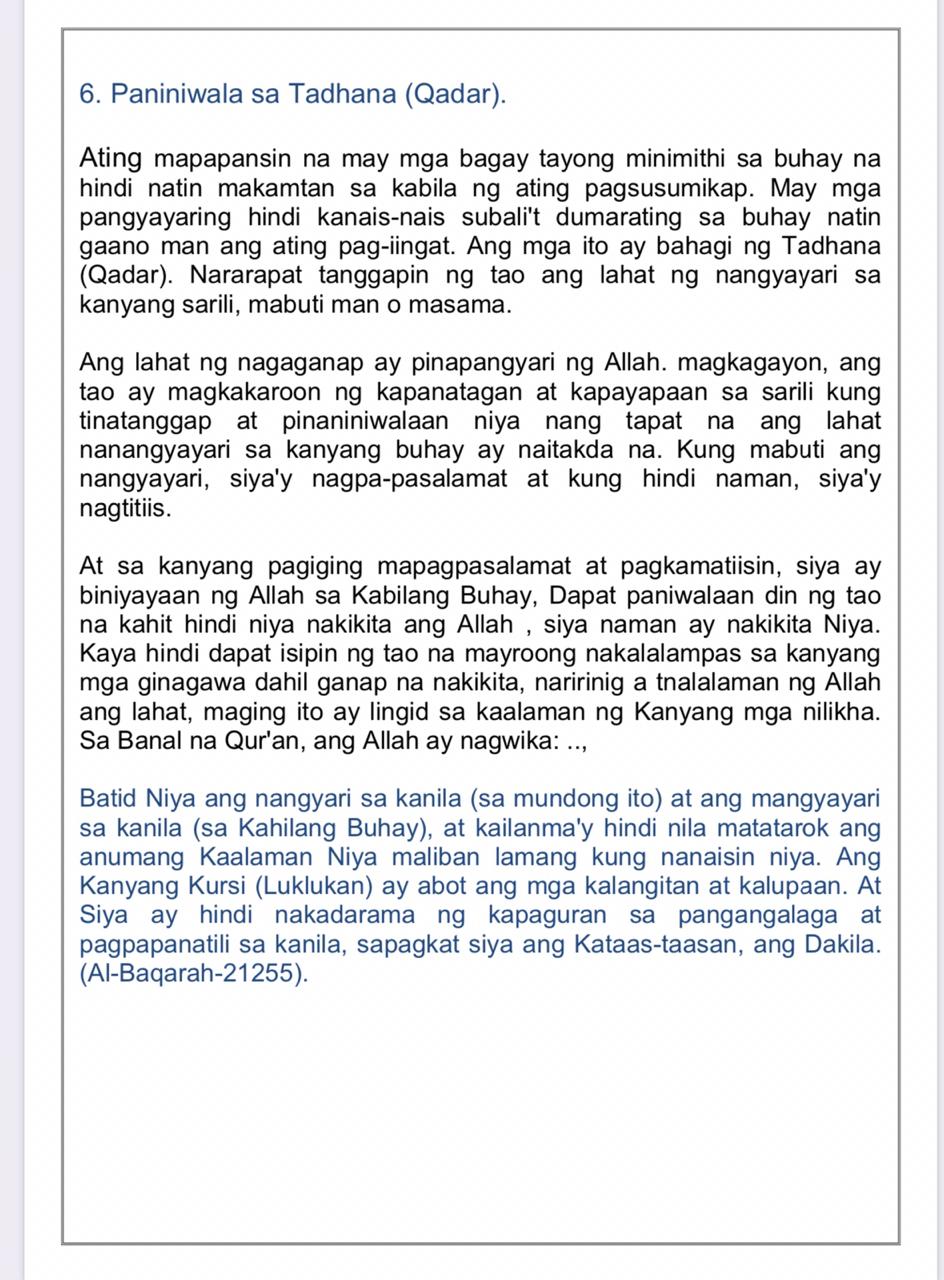 6. Paniniwala sa Tadhana (Qadar).

Ating mapapansin na may mga bagay tayong minimithi sa buhay na hindi natin makamtan sa kabila ng ating pagsusumikap. May mga pangyayaring hindi kanais-nais subali't dumarating sa buhay natin gaano man ang ating pag-iingat. Ang mga ito ay bahagi ng Tadhana (Qadar). Nararapat tanggapin ng tao ang lahat ng nangyayari sa kanyang sarili, mabuti man o masama.

Ang lahat ng nagaganap ay pinapangyari ng Allah. magkagayon, ang tao ay magkakaroon ng kapanatagan at kapayapaan sa sarili kung tinatanggap at pinaniniwalaan niya nang tapat na ang lahat nanangyayari sa kanyang buhay ay naitakda na. Kung mabuti ang nangyayari, siya'y nagpa-pasalamat at kung hindi naman, siya'y nagtitiis.

At sa kanyang pagiging mapagpasalamat at pagkamatiisin, siya ay biniyayaan ng Allah sa Kabilang Buhay, Dapat paniwalaan din ng tao na kahit hindi niya nakikita ang Allah , siya naman ay nakikita Niya. Kaya hindi dapat isipin ng tao na mayroong nakalalampas sa kanyang mga ginagawa dahil ganap na nakikita, naririnig a tnalalaman ng Allah ang lahat, maging ito ay lingid sa kaalaman ng Kanyang mga nilikha. Sa Banal na Qur'an, ang Allah ay nagwika: ..,

Batid Niya ang nangyari sa kanila (sa mundong ito) at ang mangyayari sa kanila (sa Kahilang Buhay), at kailanma'y hindi nila matatarok ang anumang Kaalaman Niya maliban lamang kung nanaisin niya. Ang Kanyang Kursi (Luklukan) ay abot ang mga kalangitan at kalupaan. At Siya ay hindi nakadarama ng kapaguran sa pangangalaga at pagpapanatili sa kanila, sapagkat siya ang Kataas-taasan, ang Dakila. (Al-Baqarah-21255).